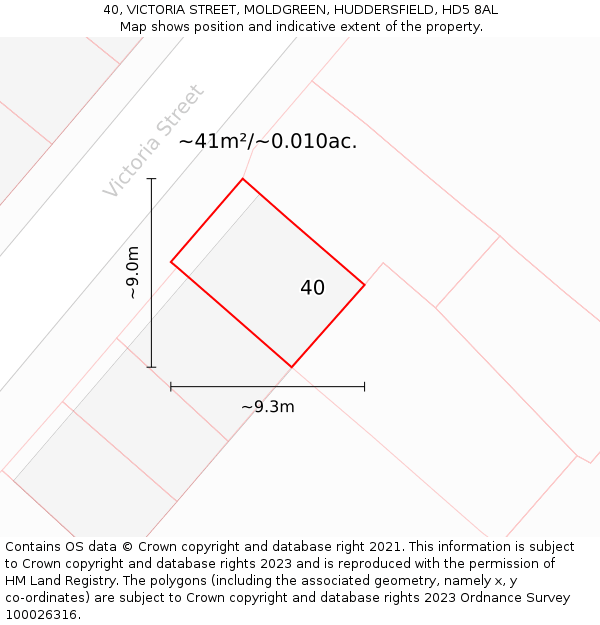 40, VICTORIA STREET, MOLDGREEN, HUDDERSFIELD, HD5 8AL
Map shows position and indicative extent of the property.

Victoria Street

~41m²/~0.010ac.

~9.0m

40

~9.3m

Contains OS data © Crown copyright and database right 2021. This information is subject to Crown copyright and database rights 2023 and is reproduced with the permission of HM Land Registry. The polygons (including the associated geometry, namely x, y co-ordinates) are subject to Crown copyright and database rights 2023 Ordnance Survey 100026316.